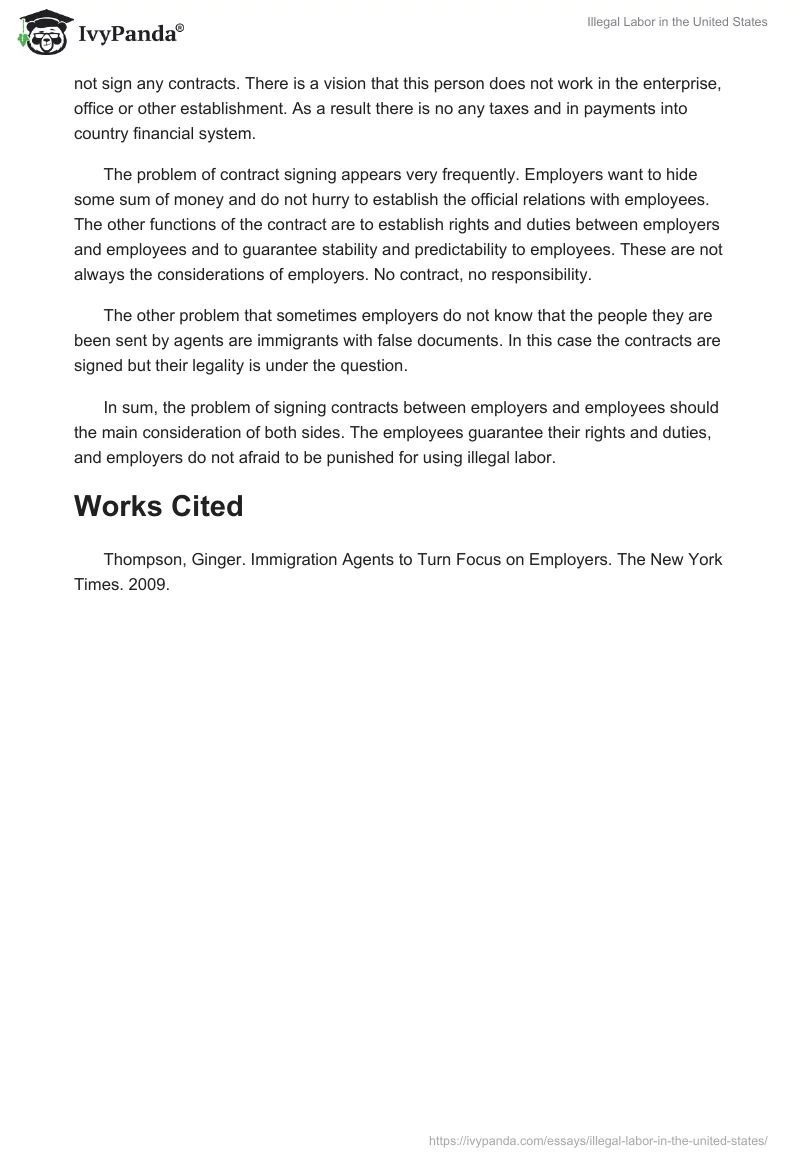 IvyPanda®

Illegal Labor in the United States

not sign any contracts. There is a vision that this person does not work in the enterprise, office or other establishment. As a result there is no any taxes and in payments into country financial system.

The problem of contract signing appears very frequently. Employers want to hide some sum of money and do not hurry to establish the official relations with employees. The other functions of the contract are to establish rights and duties between employers and employees and to guarantee stability and predictability to employees. These are not always the considerations of employers. No contract, no responsibility.

The other problem that sometimes employers do not know that the people they are been sent by agents are immigrants with false documents. In this case the contracts are signed but their legality is under the question.

In sum, the problem of signing contracts between employers and employees should the main consideration of both sides. The employees guarantee their rights and duties, and employers do not afraid to be punished for using illegal labor.

Works Cited

Thompson, Ginger. Immigration Agents to Turn Focus on Employers. The New York Times. 2009.

https://ivypanda.com/essays/illegal-labor-in-the-united-states/